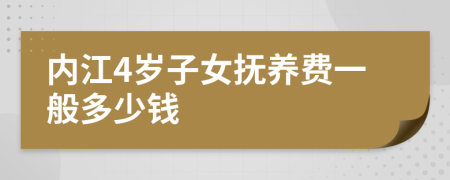 内江4岁子女抚养费一般多少钱